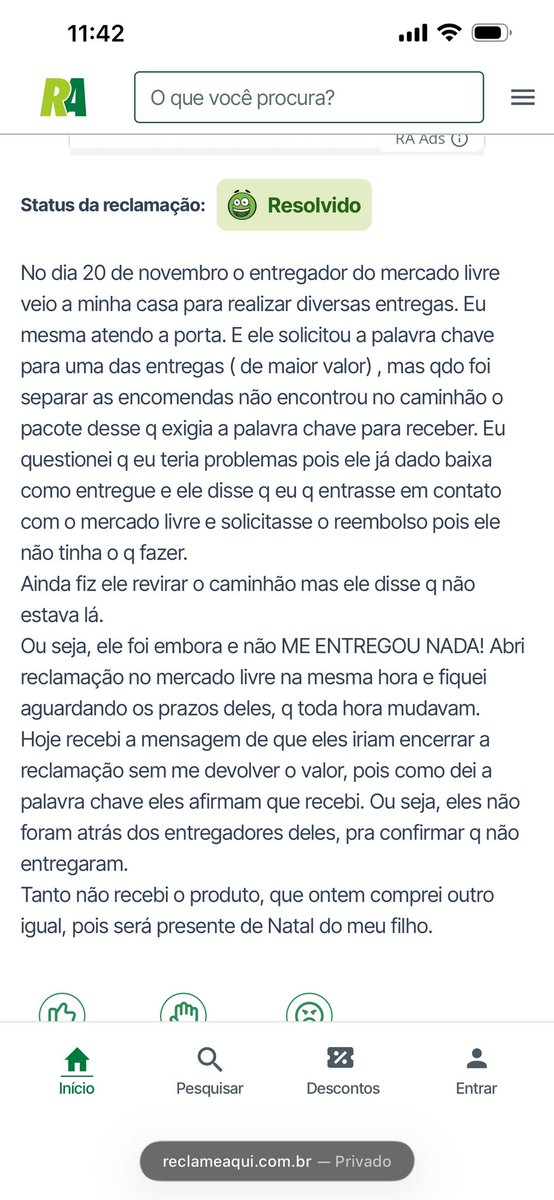 11:42

RA

O que você procura?

RA Ads

Status da reclamação: Resolvido

No dia 20 de novembro o entregador do mercado livre veio a minha casa para realizar diversas entregas. Eu mesma atendo a porta. E ele solicitou a palavra chave para uma das entregas ( de maior valor) , mas qdo foi separar as encomendas não encontrou no caminhão o pacote desse q exigia a palavra chave para receber. Eu questionei q eu teria problemas pois ele já dado baixa como entregue e ele disse q eu q entrasse em contato com o mercado livre e solicitasse o reembolso pois ele não tinha o q fazer.
Ainda fiz ele revirar o caminhão mas ele disse q não estava lá.
Ou seja, ele foi embora e não ME ENTREGOU NADA! Abri reclamação no mercado livre na mesma hora e fiquei aguardando os prazos deles, q toda hora mudavam.
Hoje recebi a mensagem de que eles iriam encerrar a reclamação sem me devolver o valor, pois como dei a palavra chave eles afirmam que recebi. Ou seja, eles não foram atrás dos entregadores deles, pra confirmar q não entregaram.
Tanto não recebi o produto, que ontem comprei outro igual, pois será presente de Natal do meu filho.

Início Pesquisar Descontos Entrar

reclameaqui.com.br — Privado